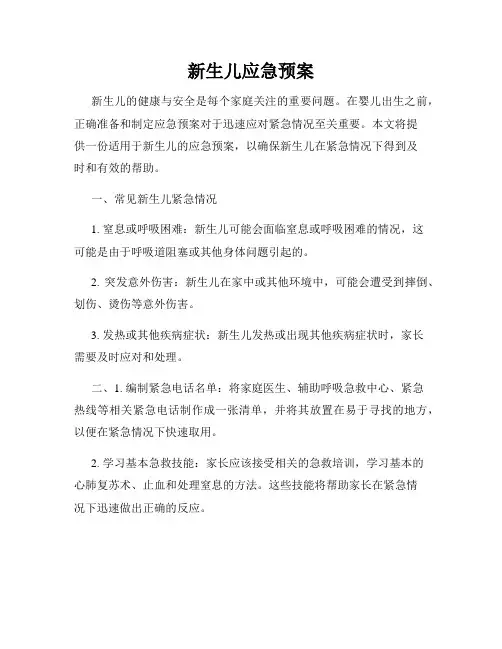 新生儿应急预案

新生儿的健康与安全是每个家庭关注的重要问题。在婴儿出生之前，正确准备和制定应急预案对于迅速应对紧急情况至关重要。本文将提供一份适用于新生儿的应急预案，以确保新生儿在紧急情况下得到及时和有效的帮助。

一、常见新生儿紧急情况

1. 窒息或呼吸困难：新生儿可能会面临窒息或呼吸困难的情况，这可能是由于呼吸道阻塞或其他身体问题引起的。

2. 突发意外伤害：新生儿在家中或其他环境中，可能会遭受到摔倒、划伤、烫伤等意外伤害。

3. 发热或其他疾病症状：新生儿发热或出现其他疾病症状时，家长需要及时应对和处理。

二、1. 编制紧急电话名单：将家庭医生、辅助呼吸急救中心、紧急热线等相关紧急电话制作成一张清单，并将其放置在易于寻找的地方，以便在紧急情况下快速取用。

2. 学习基本急救技能：家长应该接受相关的急救培训，学习基本的心肺复苏术、止血和处理窒息的方法。这些技能将帮助家长在紧急情况下迅速做出正确的反应。